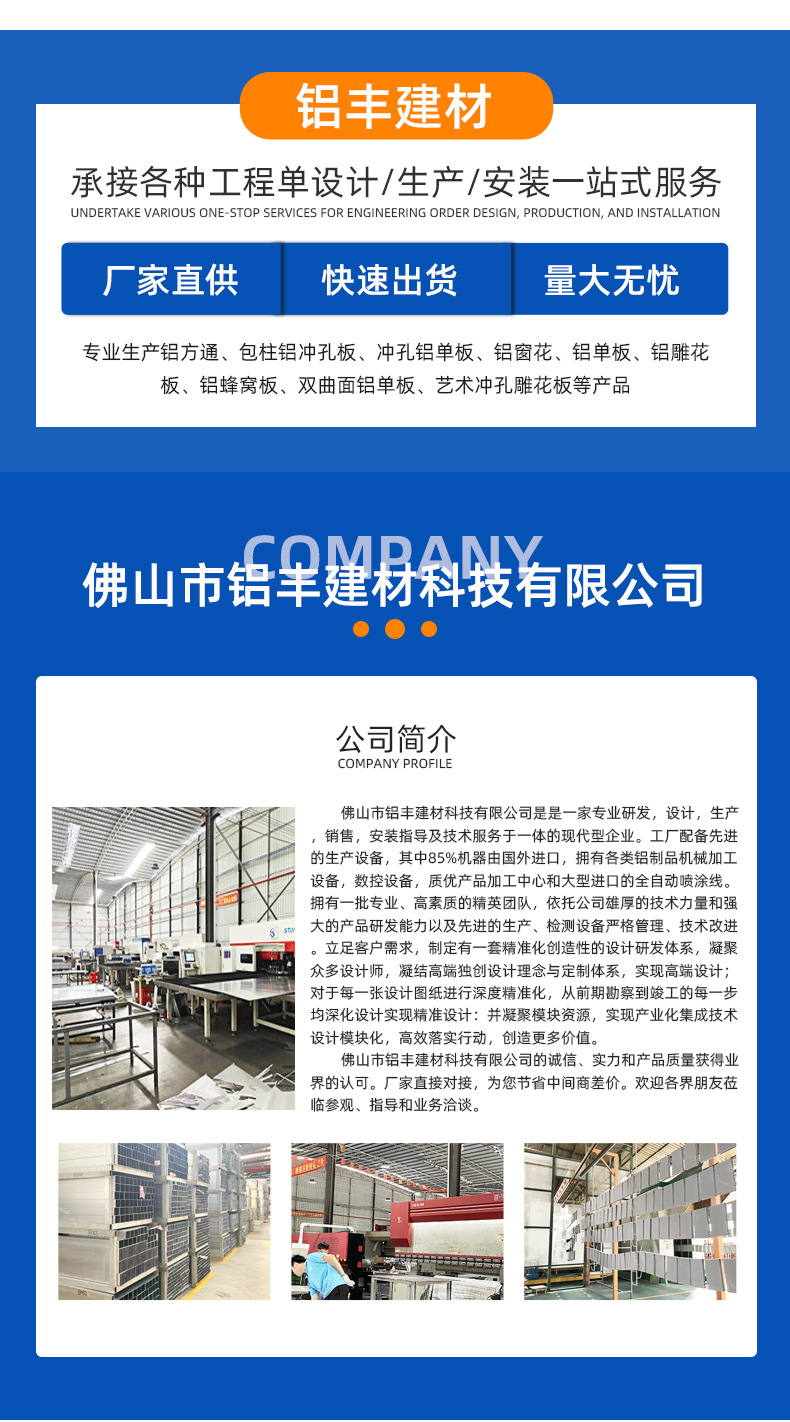 铝丰建材

承接各种工程单设计/生产/安装一站式服务

UNDERTAKE VARIOUS ONE-STOP SERVICES FOR ENGINEERING ORDER DESIGN, PRODUCTION, AND INSTALLATION

厂家直供 快速出货 量大无忧

专业生产铝方通、包柱铝冲孔板、冲孔铝单板、铝窗花、铝单板、铝雕花板、铝蜂窝板、双曲面铝单板、艺术冲孔雕花板等产品

COMPANY

佛山市铝丰建材科技有限公司

公司简介
COMPANY PROFILE

佛山市铝丰建材科技有限公司是是一家专业研发，设计，生产，销售，安装指导及技术服务于一体的现代型企业。工厂配备先进的生产设备，其中85%机器由国外进口，拥有各类铝制品机械加工设备，数控设备，质优产品加工中心和大型进口的全自动喷涂线。拥有一批专业、高素质的精英团队，依托公司雄厚的技术力量和强大的产品研发能力以及先进的生产、检测设备严格管理、技术改进。立足客户需求，制定有一套精准化创造性的设计研发体系，凝聚众多设计师，凝结高端独创设计理念与定制体系，实现高端设计；对于每一张设计图纸进行深度精准化，从前期勘察到竣工的每一步均深化设计实现精准设计：并凝聚模块资源，实现产业化集成技术设计模块化，高效落实行动，创造更多价值。

佛山市铝丰建材科技有限公司的诚信、实力和产品质量获得业界的认可。厂家直接对接，为您节省中间商差价。欢迎各界朋友莅临参观、指导和业务洽谈。